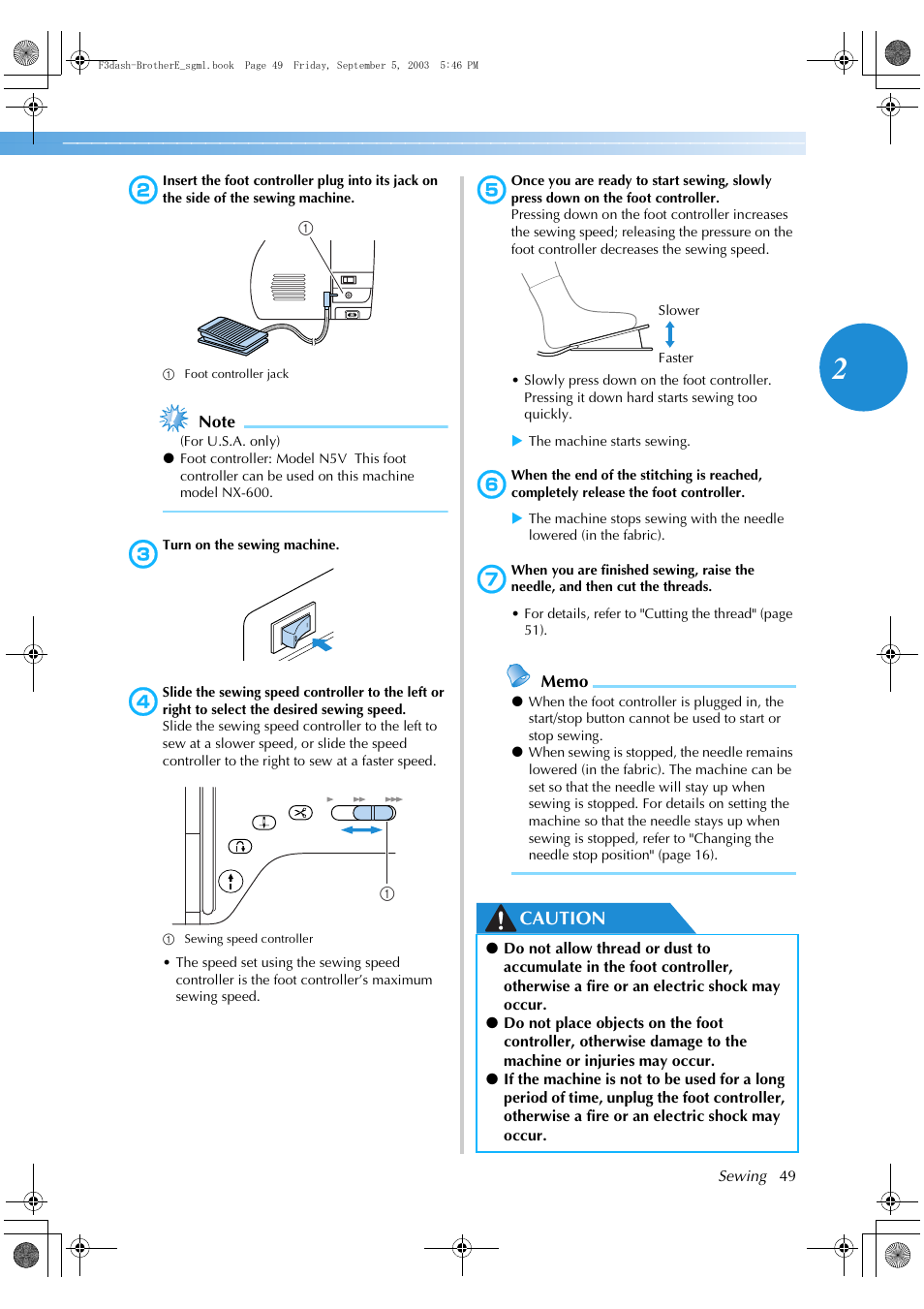 F3dash-BrotherE_sgml.book Page 49 Friday, September 5, 2003 5:46 PM

2 Insert the foot controller plug into its jack on the side of the sewing machine.

①

① Foot controller jack

Note
(For U.S.A. only)
● Foot controller: Model N5V This foot controller can be used on this machine model NX-600.

3 Turn on the sewing machine.

4 Slide the sewing speed controller to the left or right to select the desired sewing speed.
Slide the sewing speed controller to the left to sew at a slower speed, or slide the speed controller to the right to sew at a faster speed.

①

① Sewing speed controller

• The speed set using the sewing speed controller is the foot controller's maximum sewing speed.

5 Once you are ready to start sewing, slowly press down on the foot controller.
Pressing down on the foot controller increases the sewing speed; releasing the pressure on the foot controller decreases the sewing speed.

Slower
Faster

• Slowly press down on the foot controller. Pressing it down hard starts sewing too quickly.

▶ The machine starts sewing.

6 When the end of the stitching is reached, completely release the foot controller.

▶ The machine stops sewing with the needle lowered (in the fabric).

7 When you are finished sewing, raise the needle, and then cut the threads.

• For details, refer to "Cutting the thread" (page 51).

Memo
● When the foot controller is plugged in, the start/stop button cannot be used to start or stop sewing.
● When sewing is stopped, the needle remains lowered (in the fabric). The machine can be set so that the needle will stay up when sewing is stopped. For details on setting the machine so that the needle stays up when sewing is stopped, refer to "Changing the needle stop position" (page 16).

CAUTION
● Do not allow thread or dust to accumulate in the foot controller, otherwise a fire or an electric shock may occur.
● Do not place objects on the foot controller, otherwise damage to the machine or injuries may occur.
● If the machine is not to be used for a long period of time, unplug the foot controller, otherwise a fire or an electric shock may occur.

2

Sewing 49